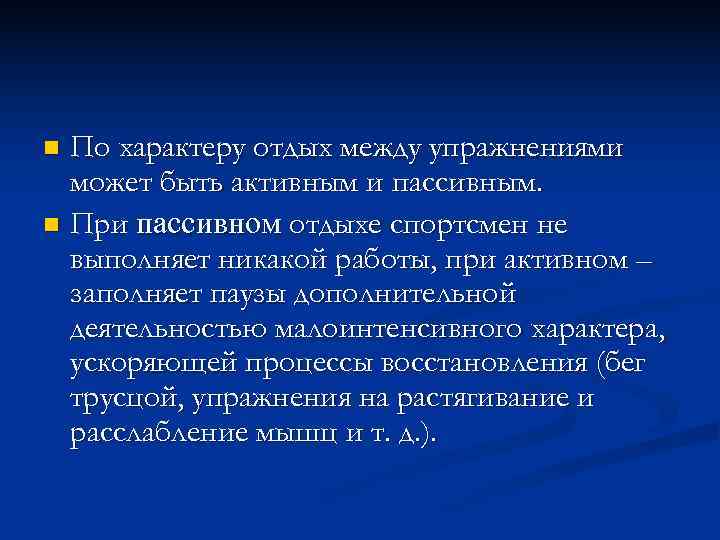 По характеру отдых между упражнениями может быть активным и пассивным.

При пассивном отдыхе спортсмен не выполняет никакой работы, при активном – заполняет паузы дополнительной деятельностью малоинтенсивного характера, ускоряющей процессы восстановления (бег трусцой, упражнения на растягивание и расслабление мышц и т. д.).